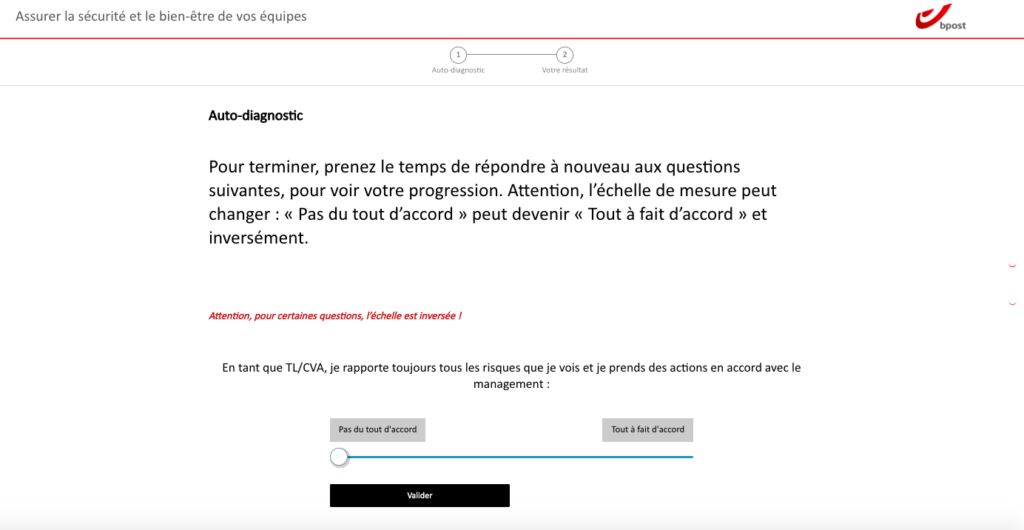 Assurer la sécurité et le bien-être de vos équipes

bpost

1
Auto-diagnostic

2
Votre résultat

Auto-diagnostic

Pour terminer, prenez le temps de répondre à nouveau aux questions suivantes, pour voir votre progression. Attention, l'échelle de mesure peut changer : « Pas du tout d'accord » peut devenir « Tout à fait d'accord » et inversément.

Attention, pour certaines questions, l'échelle est inversée !

En tant que TL/CVA, je rapporte toujours tous les risques que je vois et je prends des actions en accord avec le management :

Pas du tout d'accord

Tout à fait d'accord

Valider